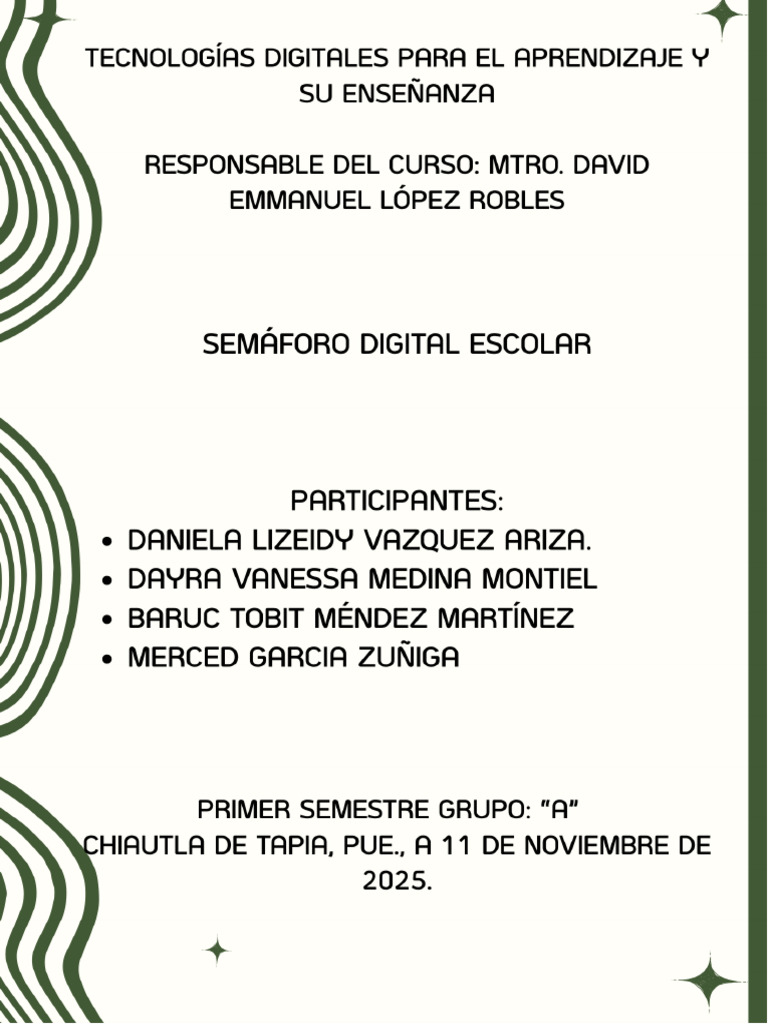 TECNOLOGÍAS DIGITALES PARA EL APRENDIZAJE Y SU ENSEÑANZA

RESPONSABLE DEL CURSO: MTRO. DAVID EMMANUEL LÓPEZ ROBLES

SEMÁFORO DIGITAL ESCOLAR

PARTICIPANTES:
• DANIELA LIZEIDY VAZQUEZ ARIZA.
• DAYRA VANESSA MEDINA MONTIEL
• BARUC TOBIT MÉNDEZ MARTÍNEZ
• MERCED GARCIA ZUÑIGA

PRIMER SEMESTRE GRUPO: "A"
CHIAUTLA DE TAPIA, PUE., A 11 DE NOVIEMBRE DE 2025.